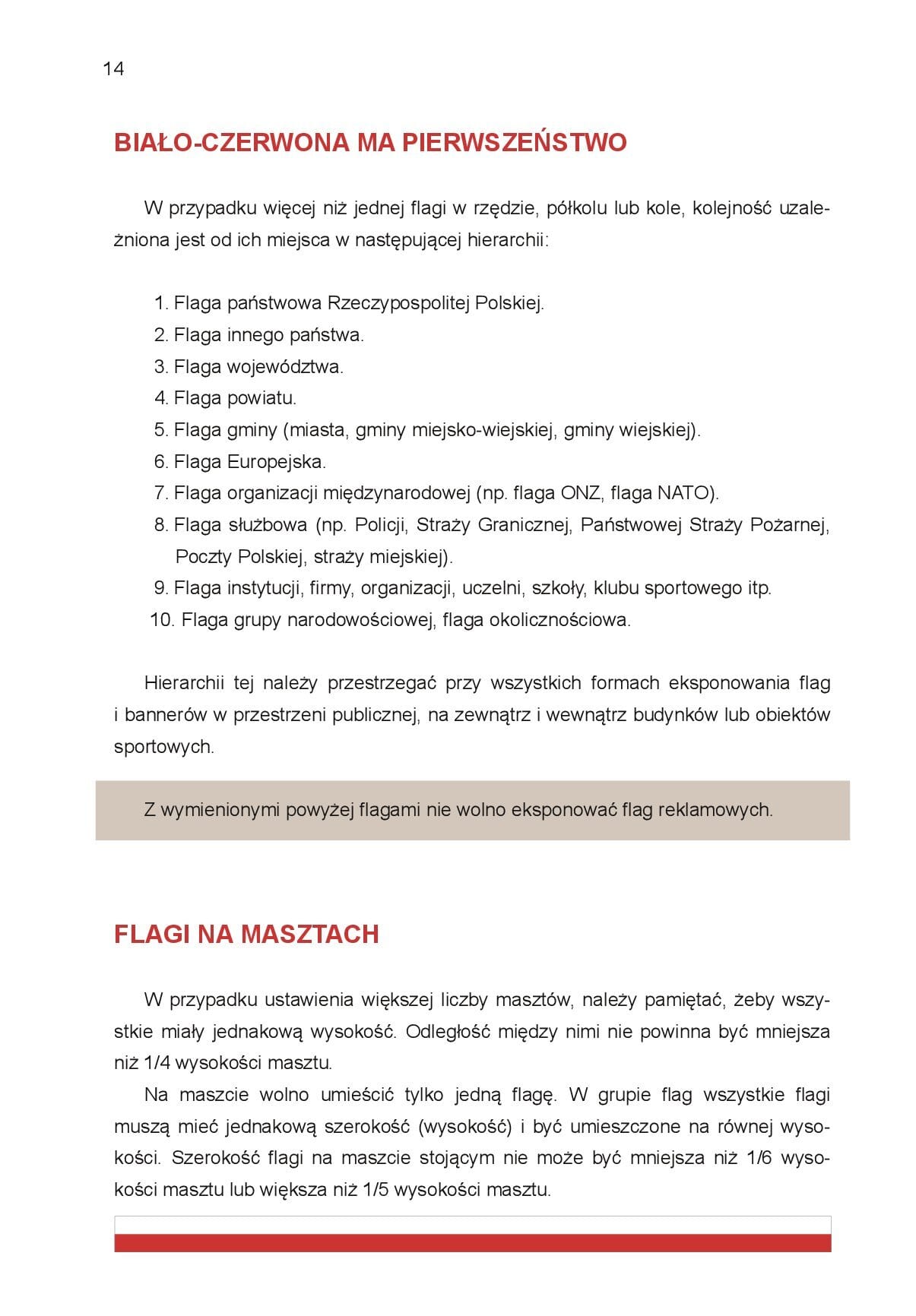 14

BIAŁO-CZERWONA MA PIERWSZEŃSTWO

W przypadku więcej niż jednej flagi w rzędzie, półkolu lub kole, kolejność uzależniona jest od ich miejsca w następującej hierarchii:

1. Flaga państwowa Rzeczypospolitej Polskiej.
2. Flaga innego państwa.
3. Flaga województwa.
4. Flaga powiatu.
5. Flaga gminy (miasta, gminy miejsko-wiejskiej, gminy wiejskiej).
6. Flaga Europejska.
7. Flaga organizacji międzynarodowej (np. flaga ONZ, flaga NATO).
8. Flaga służbowa (np. Policji, Straży Granicznej, Państwowej Straży Pożarnej, Poczty Polskiej, straży miejskiej).
9. Flaga instytucji, firmy, organizacji, uczelni, szkoły, klubu sportowego itp.
10. Flaga grupy narodowościowej, flaga okolicznościowa.

Hierarchii tej należy przestrzegać przy wszystkich formach eksponowania flag i bannerów w przestrzeni publicznej, na zewnątrz i wewnątrz budynków lub obiektów sportowych.

Z wymienionymi powyżej flagami nie wolno eksponować flag reklamowych.

FLAGI NA MASZTACH

W przypadku ustawienia większej liczby masztów, należy pamiętać, żeby wszystkie miały jednakową wysokość. Odległość między nimi nie powinna być mniejsza niż 1/4 wysokości masztu.

Na maszcie wolno umieścić tylko jedną flagę. W grupie flag wszystkie flagi muszą mieć jednakową szerokość (wysokość) i być umieszczone na równej wysokości. Szerokość flagi na maszcie stojącym nie może być mniejsza niż 1/6 wysokości masztu lub większa niż 1/5 wysokości masztu.